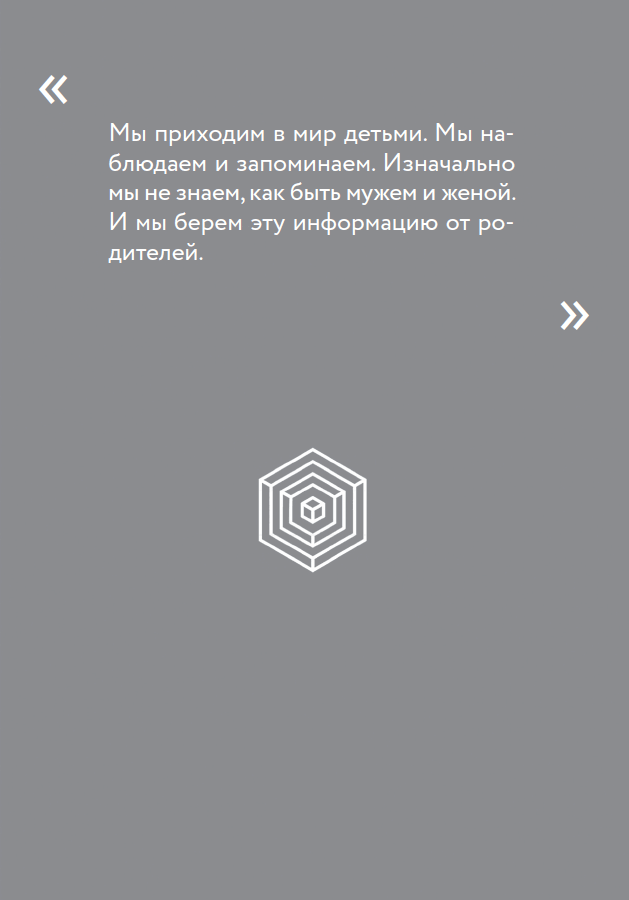 «

Мы приходим в мир детьми. Мы наблюдаем и запоминаем. Изначально мы не знаем, как быть мужем и женой. И мы берем эту информацию от родителей.

»